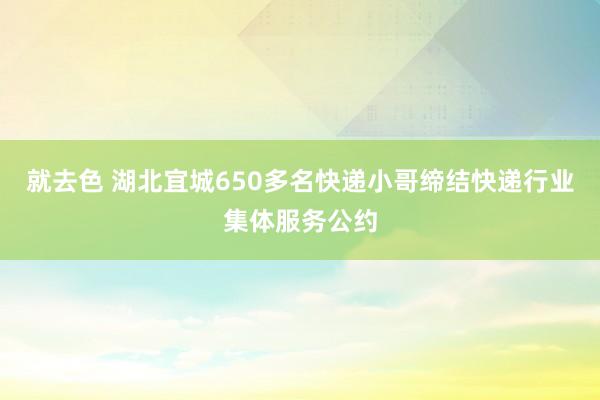 就去色 湖北宜城650多名快递小哥缔结快递行业集体服务公约